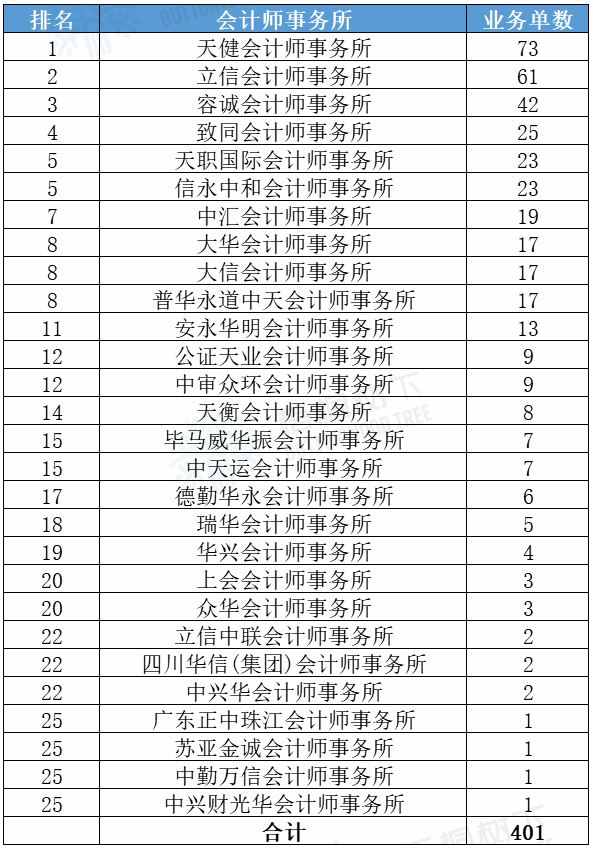 | 排名 | 会计师事务所 | 业务单数 |
|---|---|---|
| 1 | 天健会计师事务所 | 73 |
| 2 | 立信会计师事务所 | 61 |
| 3 | 容诚会计师事务所 | 42 |
| 4 | 致同会计师事务所 | 25 |
| 5 | 天职国际会计师事务所 | 23 |
| 5 | 信永中和会计师事务所 | 23 |
| 7 | 中汇会计师事务所 | 19 |
| 8 | 大华会计师事务所 | 17 |
| 8 | 大信会计师事务所 | 17 |
| 8 | 普华永道中天会计师事务所 | 17 |
| 11 | 安永华明会计师事务所 | 13 |
| 12 | 公证天业会计师事务所 | 9 |
| 12 | 中审众环会计师事务所 | 9 |
| 14 | 天衡会计师事务所 | 8 |
| 15 | 毕马威华振会计师事务所 | 7 |
| 15 | 中天运会计师事务所 | 7 |
| 17 | 德勤华永会计师事务所 | 6 |
| 18 | 瑞华会计师事务所 | 5 |
| 19 | 华兴会计师事务所 | 4 |
| 20 | 上会会计师事务所 | 3 |
| 20 | 众华会计师事务所 | 3 |
| 22 | 立信中联会计师事务所 | 2 |
| 22 | 四川华信(集团)会计师事务所 | 2 |
| 22 | 中兴华会计师事务所 | 2 |
| 25 | 广东正中珠江会计师事务所 | 1 |
| 25 | 苏亚金诚会计师事务所 | 1 |
| 25 | 中勤万信会计师事务所 | 1 |
| 25 | 中兴财光华会计师事务所 | 1 |
| | 合计 | 401 |